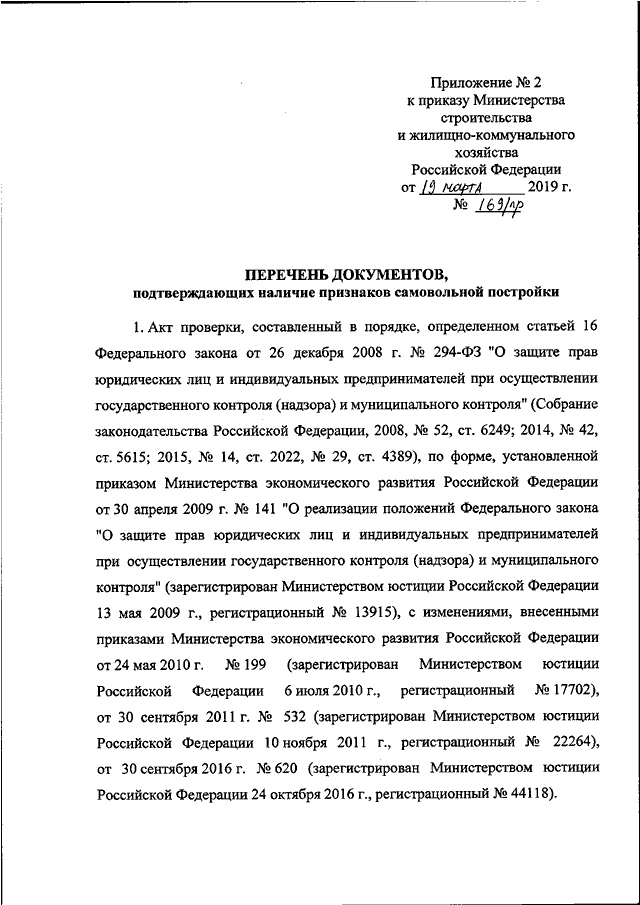 Приложение № 2
к приказу Министерства
строительства
и жилищно-коммунального
хозяйства
Российской Федерации
от 19 марта 2019 г.
№ 169/пр

ПЕРЕЧЕНЬ ДОКУМЕНТОВ,
подтверждающих наличие признаков самовольной постройки

1. Акт проверки, составленный в порядке, определенном статьей 16 Федерального закона от 26 декабря 2008 г. № 294-ФЗ "О защите прав юридических лиц и индивидуальных предпринимателей при осуществлении государственного контроля (надзора) и муниципального контроля" (Собрание законодательства Российской Федерации, 2008, № 52, ст. 6249; 2014, № 42, ст. 5615; 2015, № 14, ст. 2022, № 29, ст. 4389), по форме, установленной приказом Министерства экономического развития Российской Федерации от 30 апреля 2009 г. № 141 "О реализации положений Федерального закона "О защите прав юридических лиц и индивидуальных предпринимателей при осуществлении государственного контроля (надзора) и муниципального контроля" (зарегистрирован Министерством юстиции Российской Федерации 13 мая 2009 г., регистрационный № 13915), с изменениями, внесенными приказами Министерства экономического развития Российской Федерации от 24 мая 2010 г. № 199 (зарегистрирован Министерством юстиции Российской Федерации 6 июля 2010 г., регистрационный № 17702), от 30 сентября 2011 г. № 532 (зарегистрирован Министерством юстиции Российской Федерации 10 ноября 2011 г., регистрационный № 22264), от 30 сентября 2016 г. № 620 (зарегистрирован Министерством юстиции Российской Федерации 24 октября 2016 г., регистрационный № 44118).